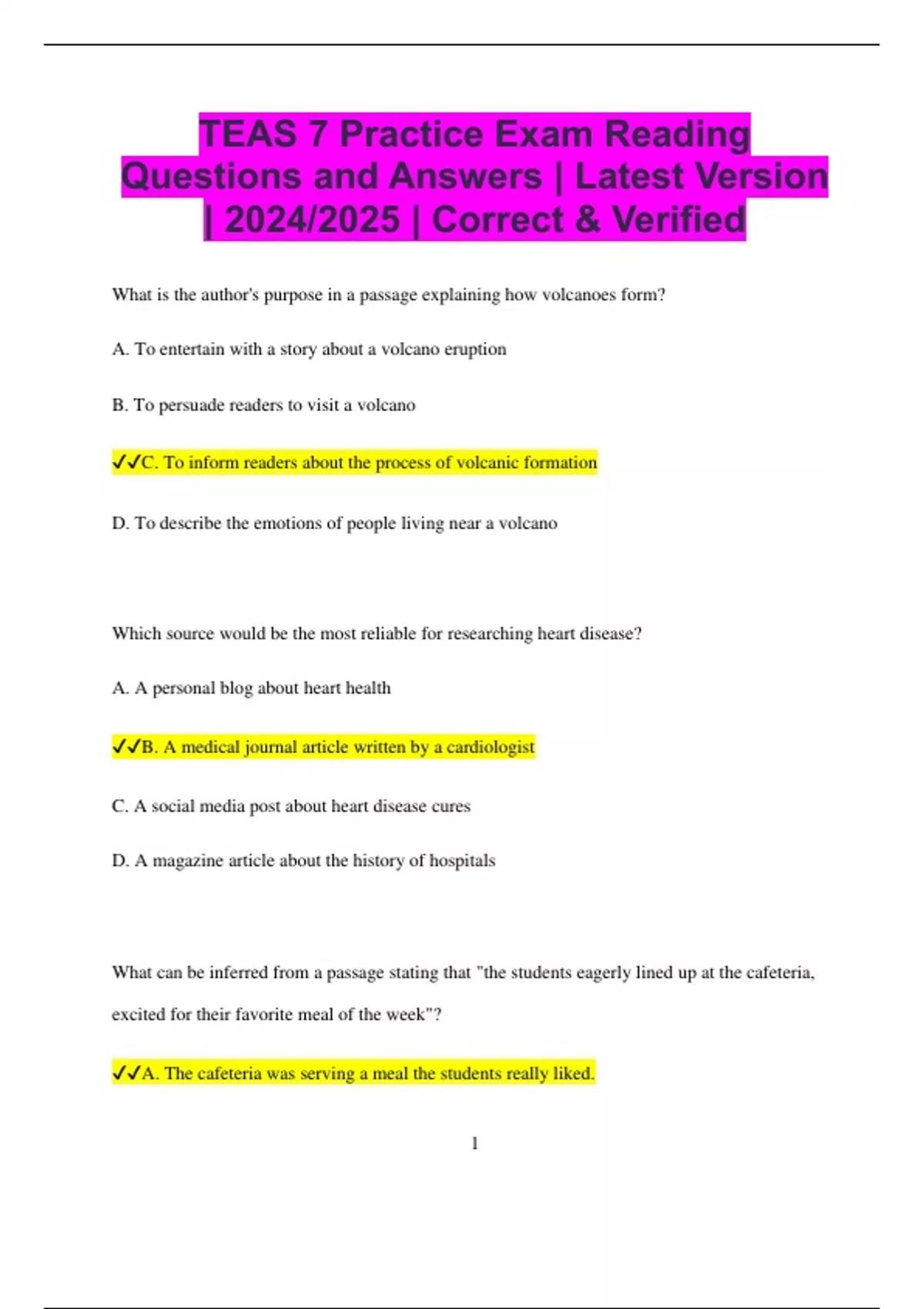 TEAS 7 Practice Exam Reading Questions and Answers | Latest Version | 2024/2025 | Correct & Verified

What is the author's purpose in a passage explaining how volcanoes form?

A. To entertain with a story about a volcano eruption

B. To persuade readers to visit a volcano

✓✓C. To inform readers about the process of volcanic formation

D. To describe the emotions of people living near a volcano

Which source would be the most reliable for researching heart disease?

A. A personal blog about heart health

✓✓B. A medical journal article written by a cardiologist

C. A social media post about heart disease cures

D. A magazine article about the history of hospitals

What can be inferred from a passage stating that "the students eagerly lined up at the cafeteria, excited for their favorite meal of the week"?

✓✓A. The cafeteria was serving a meal the students really liked.

1